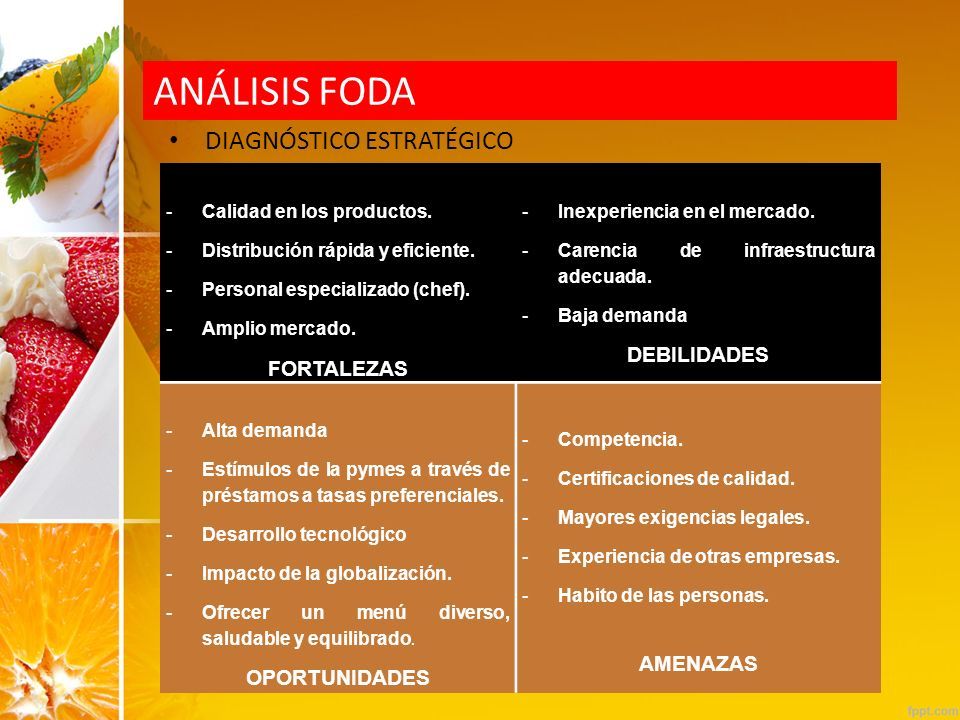 ANÁLISIS FODA

• DIAGNÓSTICO ESTRATÉGICO

| - Calidad en los productos.<br>- Distribución rápida y eficiente.<br>- Personal especializado (chef).<br>- Amplio mercado.<br>FORTALEZAS | - Inexperiencia en el mercado.<br>- Carencia de infraestructura adecuada.<br>- Baja demanda<br>DEBILIDADES |
|---|---|
| - Alta demanda<br>- Estímulos de la pymes a través de préstamos a tasas preferenciales.<br>- Desarrollo tecnológico<br>- Impacto de la globalización.<br>- Ofrecer un menú diverso, saludable y equilibrado.<br>OPORTUNIDADES | - Competencia.<br>- Certificaciones de calidad.<br>- Mayores exigencias legales.<br>- Experiencia de otras empresas.<br>- Habito de las personas.<br>AMENAZAS |

fppt.com